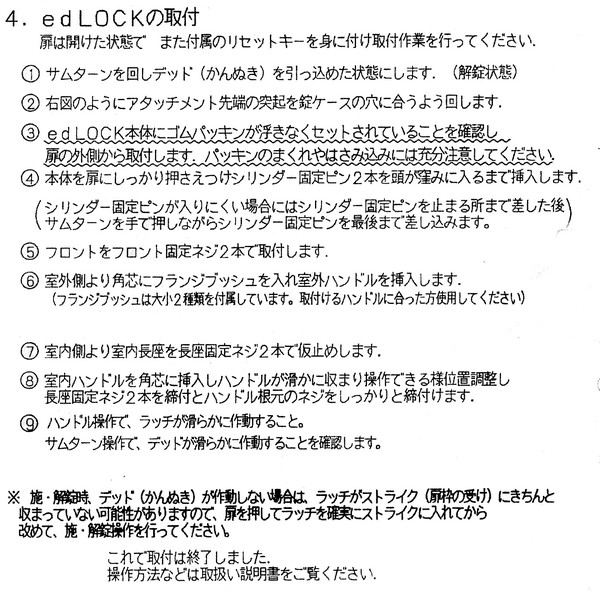 ４．ｅｄＬＯＣＫの取付
扉は開けた状態で　また付属のリセットキーを身に付け取付作業を行ってください．

① サムターンを回しデッド（かんぬき）を引っ込めた状態にします．（解錠状態）

② 右図のようにアタッチメント先端の突起を錠ケースの穴に合うよう回します．

③ ｅｄＬＯＣＫ本体にゴムパッキンが浮きなくセットされていることを確認し扉の外側から取付します．パッキンのまくれやはさみ込みには充分注意してください．

④ 本体を扉にしっかり押さえつけシリンダー固定ピン２本を頭が窪みに入るまで挿入します．

（シリンダー固定ピンが入りにくい場合にはシリンダー固定ピンを止まる所まで差した後サムターンを手で押しながらシリンダー固定ピンを最後まで差し込みます。）

⑤ フロントをフロント固定ネジ２本で取付します．

⑥ 室外側より角芯にフランジブッシュを入れ室外ハンドルを挿入します．
（フランジブッシュは大小２種類を付属しています。取付けるハンドルに合った方使用してください）

⑦ 室内側より室内長座を長座固定ネジ２本で仮止めします．

⑧ 室内ハンドルを角芯に挿入しハンドルが滑かに収まり操作できる様位置調整し長座固定ネジ２本を締付とハンドル根元のネジをしっかりと締付けます．

⑨ ハンドル操作で、ラッチが滑らかに作動すること。
サムターン操作で、デッドが滑らかに作動することを確認します。

※ 施・解錠時、デッド（かんぬき）が作動しない場合は、ラッチがストライク（扉枠の受け）にきちんと収まっていない可能性がありますので、扉を押してラッチを確実にストライクに入れてから改めて、施・解錠操作を行ってください。

これで取付は終了しました．
操作方法などは取扱い説明書をご覧ください．